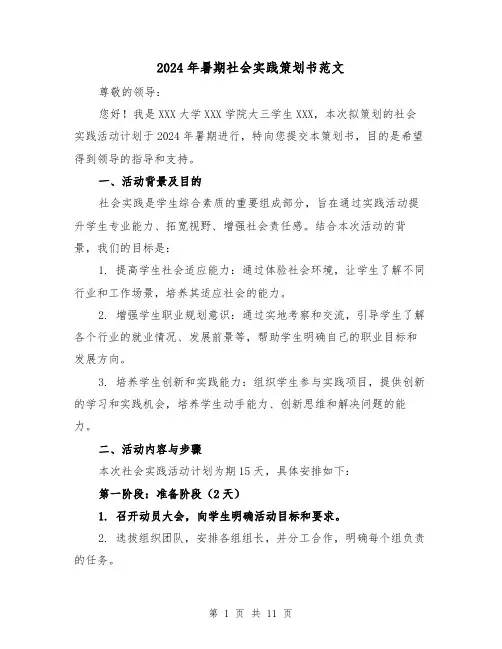 2024年暑期社会实践策划书范文

尊敬的领导：

您好！我是XXX大学XXX学院大三学生XXX，本次拟策划的社会实践活动计划于2024年暑期进行，特向您提交本策划书，目的是希望得到领导的指导和支持。

一、活动背景及目的

社会实践是学生综合素质的重要组成部分，旨在通过实践活动提升学生专业能力、拓宽视野、增强社会责任感。结合本次活动的背景，我们的目标是：

1. 提高学生社会适应能力：通过体验社会环境，让学生了解不同行业和工作场景，培养其适应社会的能力。

2. 增强学生职业规划意识：通过实地考察和交流，引导学生了解各个行业的就业情况、发展前景等，帮助学生明确自己的职业目标和发展方向。

3. 培养学生创新和实践能力：组织学生参与实践项目，提供创新的学习和实践机会，培养学生动手能力、创新思维和解决问题的能力。

二、活动内容与步骤

本次社会实践活动计划为期15天，具体安排如下：

第一阶段：准备阶段（2天）

1. 召开动员大会，向学生明确活动目标和要求。

2. 选拔组织团队，安排各组组长，并分工合作，明确每个组负责的任务。

第 1 页 共 11 页